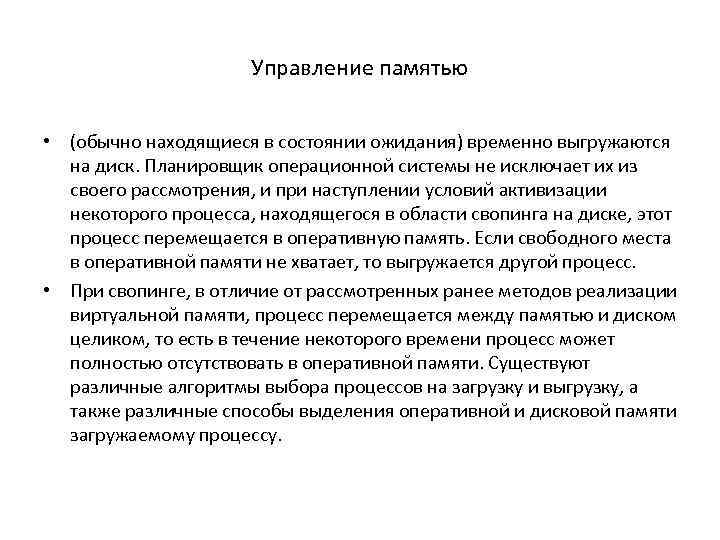 Управление памятью

• (обычно находящиеся в состоянии ожидания) временно выгружаются на диск. Планировщик операционной системы не исключает их из своего рассмотрения, и при наступлении условий активизации некоторого процесса, находящегося в области свопинга на диске, этот процесс перемещается в оперативную память. Если свободного места в оперативной памяти не хватает, то выгружается другой процесс.

• При свопинге, в отличие от рассмотренных ранее методов реализации виртуальной памяти, процесс перемещается между памятью и диском целиком, то есть в течение некоторого времени процесс может полностью отсутствовать в оперативной памяти. Существуют различные алгоритмы выбора процессов на загрузку и выгрузку, а также различные способы выделения оперативной и дисковой памяти загружаемому процессу.